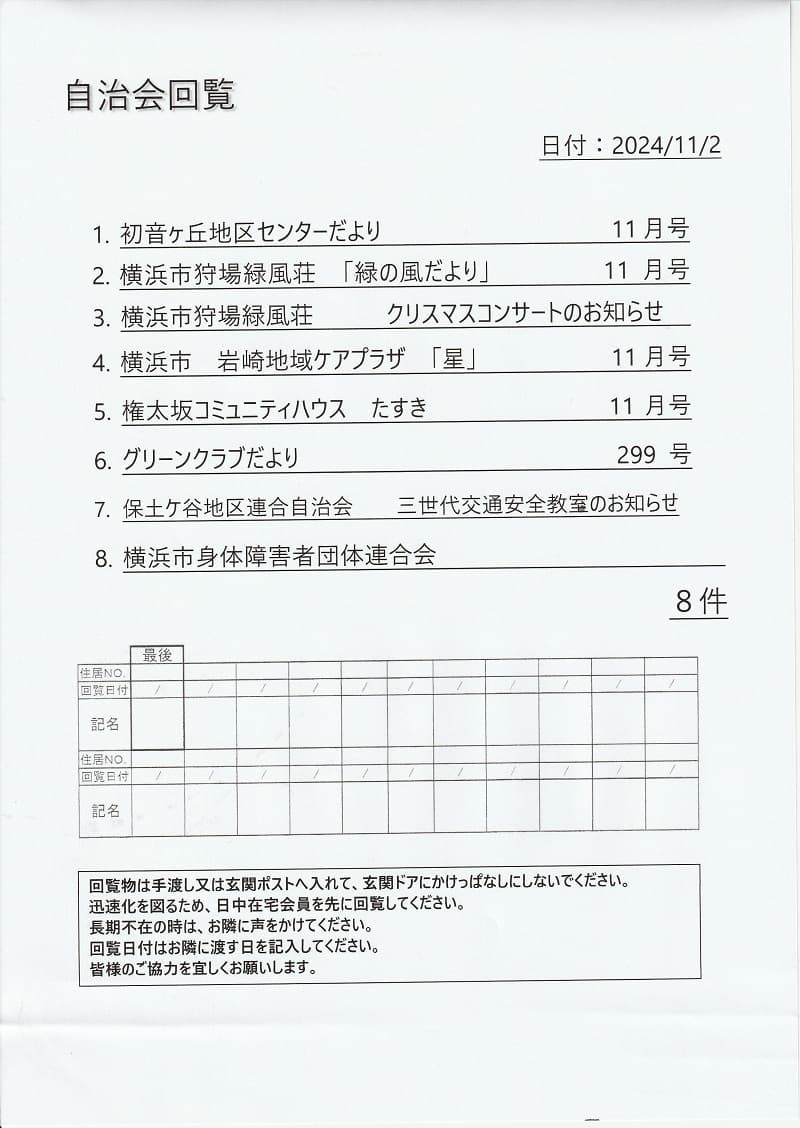 自治会回覧

日付：2024/11/2

1. 初音ヶ丘地区センターだより　11 月号
2. 横浜市狩場緑風荘　「緑の風だより」　11 月号
3. 横浜市狩場緑風荘　クリスマスコンサートのお知らせ
4. 横浜市　岩崎地域ケアプラザ　「星」　11 月号
5. 権太坂コミュニティハウス　たすき　11 月号
6. グリーンクラブだより　299 号
7. 保土ケ谷地区連合自治会　三世代交通安全教室のお知らせ
8. 横浜市身体障害者団体連合会

8 件

| | 最後 | | | | | | | | | | |
|---|---|---|---|---|---|---|---|---|---|---|---|
| 住居NO. | | | | | | | | | | | |
| 回覧日付 | / | / | / | / | / | / | / | / | / | / | / |
| 記名 | | | | | | | | | | | |
| 住居NO. | | | | | | | | | | | |
| 回覧日付 | / | / | / | / | / | / | / | / | / | / | / |
| 記名 | | | | | | | | | | | |

回覧物は手渡し又は玄関ポストへ入れて、玄関ドアにかけっぱなしにしないでください。
迅速化を図るため、日中在宅会員を先に回覧してください。
長期不在の時は、お隣に声をかけてください。
回覧日付はお隣に渡す日を記入してください。
皆様のご協力を宜しくお願いします。